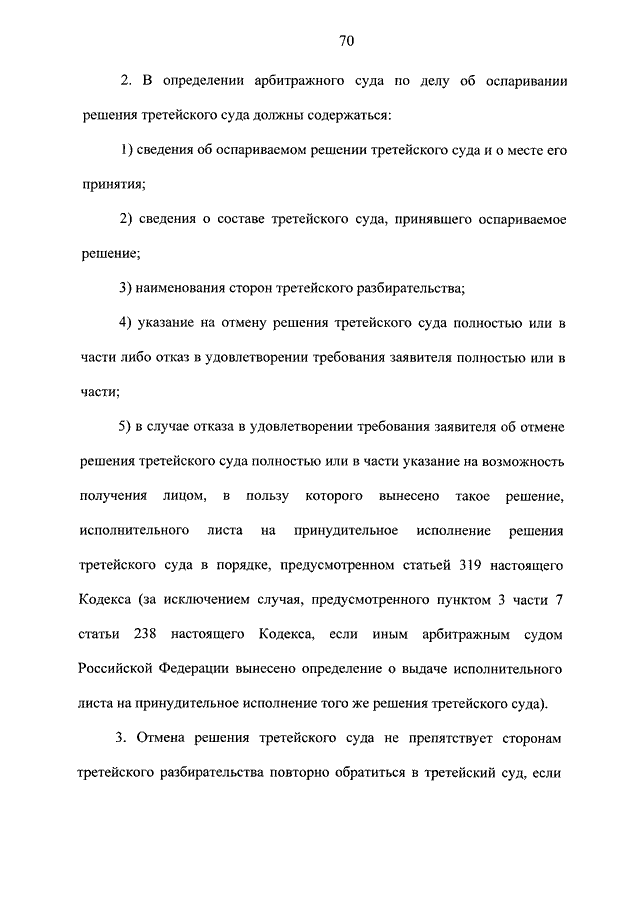 70

2. В определении арбитражного суда по делу об оспаривании решения третейского суда должны содержаться:

1) сведения об оспариваемом решении третейского суда и о месте его принятия;

2) сведения о составе третейского суда, принявшего оспариваемое решение;

3) наименования сторон третейского разбирательства;

4) указание на отмену решения третейского суда полностью или в части либо отказ в удовлетворении требования заявителя полностью или в части;

5) в случае отказа в удовлетворении требования заявителя об отмене решения третейского суда полностью или в части указание на возможность получения лицом, в пользу которого вынесено такое решение, исполнительного листа на принудительное исполнение решения третейского суда в порядке, предусмотренном статьей 319 настоящего Кодекса (за исключением случая, предусмотренного пунктом 3 части 7 статьи 238 настоящего Кодекса, если иным арбитражным судом Российской Федерации вынесено определение о выдаче исполнительного листа на принудительное исполнение того же решения третейского суда).

3. Отмена решения третейского суда не препятствует сторонам третейского разбирательства повторно обратиться в третейский суд, если